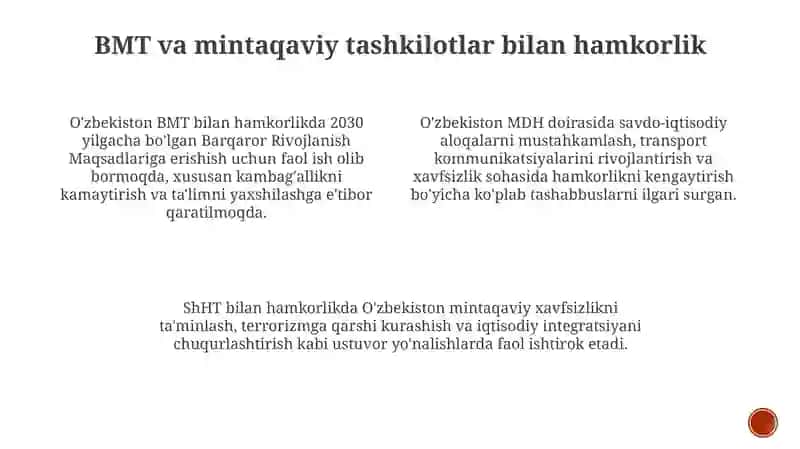 BMT va mintaqaviy tashkilotlar bilan hamkorlik

O'zbekiston BMT bilan hamkorlikda 2030 yilgacha bo'lgan Barqaror Rivojlanish Maqsadlariga erishish uchun faol ish olib bormoqda, xususan kambag'allikni kamaytirish va ta'limni yaxshilashga e'tibor qaratilmoqda.

O'zbekiston MDH doirasida savdo-iqtisodiy aloqalarni mustahkamlash, transport kommunikatsiyalarini rivojlantirish va xavfsizlik sohasida hamkorlikni kengaytirish bo'yicha ko'plab tashabbuslarni ilgari surgan.

ShHT bilan hamkorlikda O'zbekiston mintaqaviy xavfsizlikni ta'minlash, terrorizmga qarshi kurashish va iqtisodiy integratsiyani chuqurlashtirish kabi ustuvor yo'nalishlarda faol ishtirok etadi.